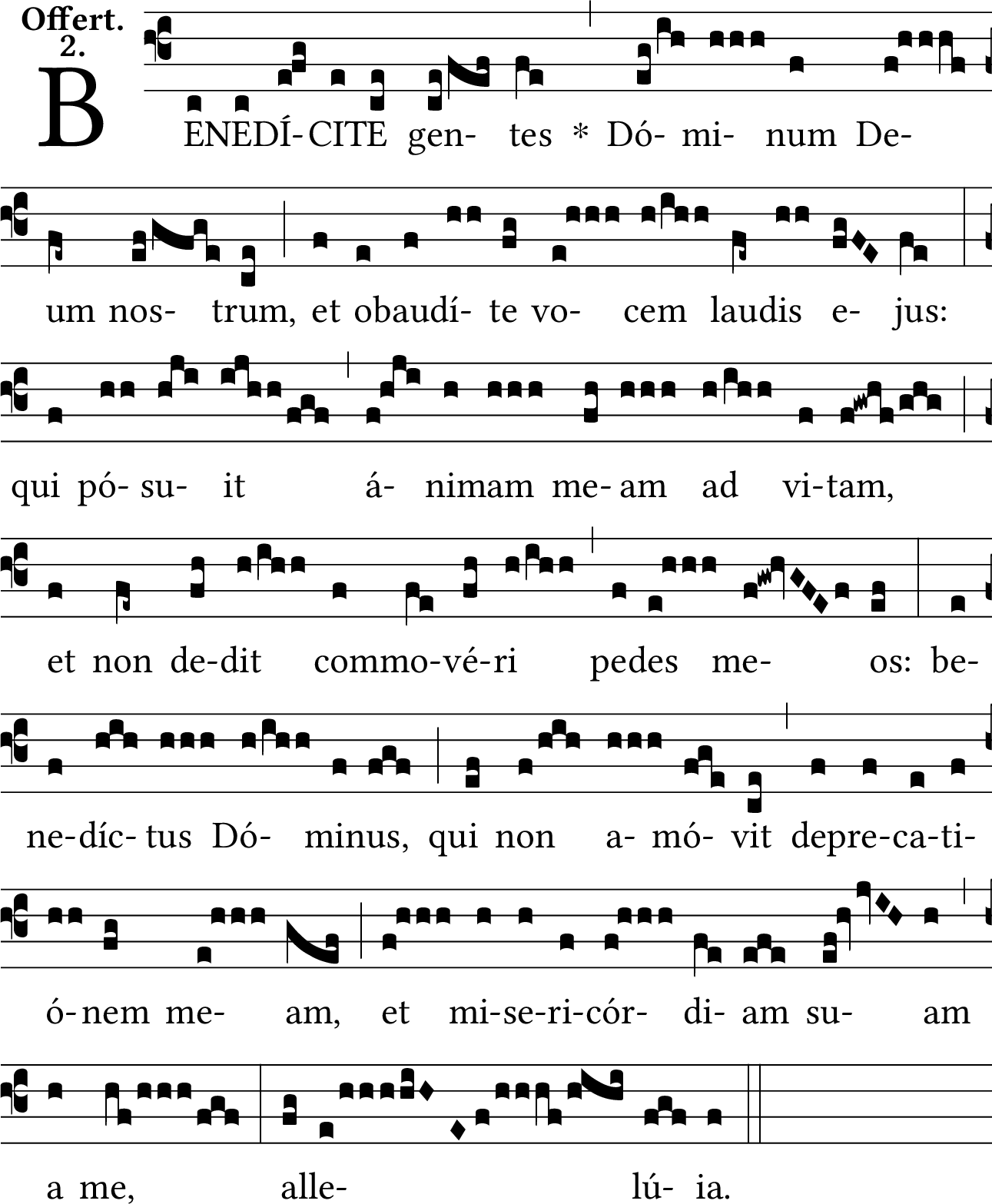 Offert. 2.

BENEDÍ-CITE gen- tes * Dó- mi- num De- um nos- trum, et obaudí- te vo- cem laudis e- jus: qui pó- su- it á- nimam me- am ad vi-tam, et non de-dit commo-vé-ri pedes me- os: be- ne-díc- tus Dó- minus, qui non a- mó- vit depre-ca-ti- ó-nem me- am, et mi-se-ri-cór- di- am su- am a me, alle- lú- ia.